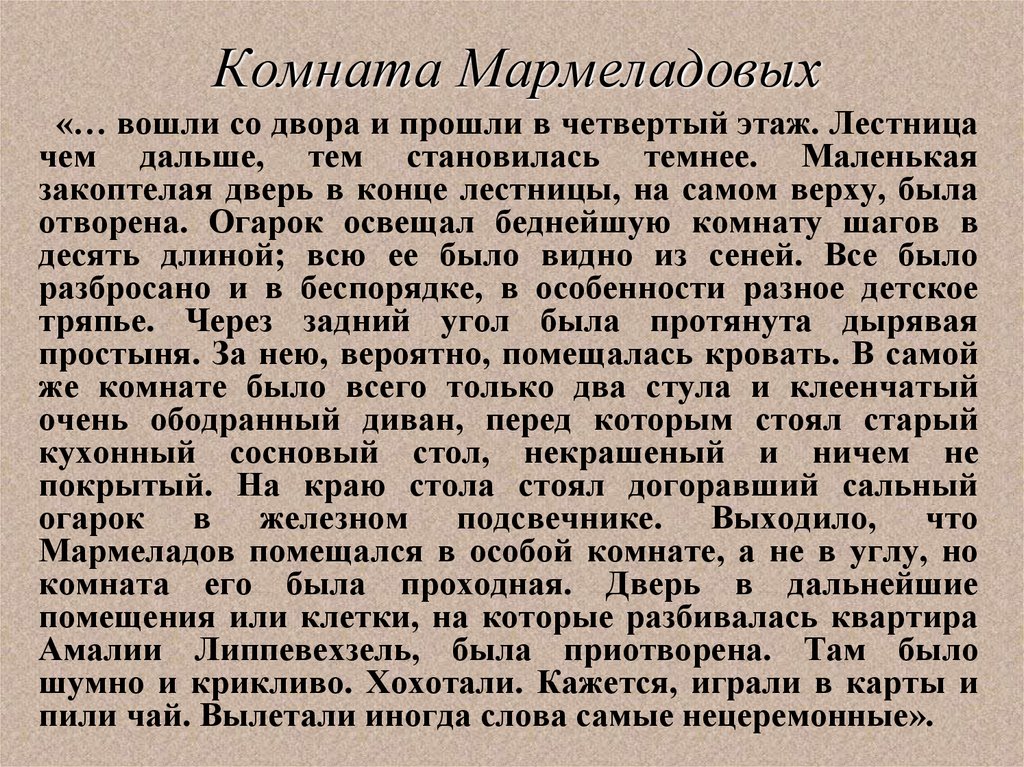 Комната Мармеладовых

«… вошли со двора и прошли в четвертый этаж. Лестница чем дальше, тем становилась темнее. Маленькая закоптелая дверь в конце лестницы, на самом верху, была отворена. Огарок освещал беднейшую комнату шагов в десять длиной; всю ее было видно из сеней. Все было разбросано и в беспорядке, в особенности разное детское тряпье. Через задний угол была протянута дырявая простыня. За нею, вероятно, помещалась кровать. В самой же комнате было всего только два стула и клеенчатый очень ободранный диван, перед которым стоял старый кухонный сосновый стол, некрашеный и ничем не покрытый. На краю стола стоял догоравший сальный огарок в железном подсвечнике. Выходило, что Мармеладов помещался в особой комнате, а не в углу, но комната его была проходная. Дверь в дальнейшие помещения или клетки, на которые разбивалась квартира Амалии Липпевехзель, была приотворена. Там было шумно и крикливо. Хохотали. Кажется, играли в карты и пили чай. Вылетали иногда слова самые нецеремонные».